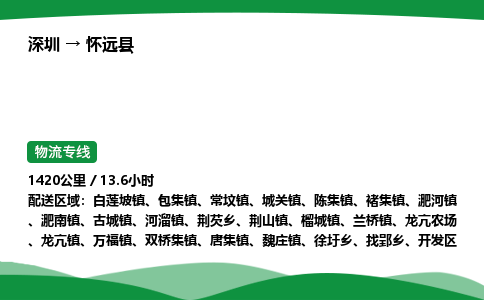 深圳 → 怀远县

物流专线

1420公里 / 13.6小时

配送区域：白莲坡镇、包集镇、常坟镇、城关镇、陈集镇、褚集镇、淝河镇、淝南镇、古城镇、河溜镇、荆芡乡、荆山镇、榴城镇、兰桥镇、龙亢农场、龙亢镇、万福镇、双桥集镇、唐集镇、魏庄镇、徐圩乡、找郢乡、开发区